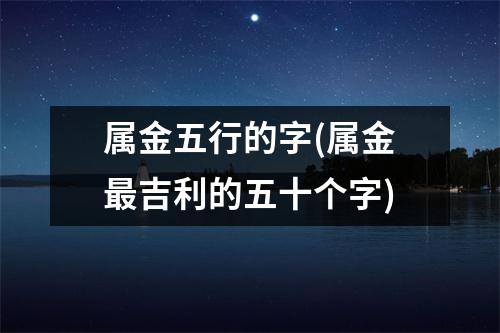 属金五行的字(属金最吉利的五十个字)